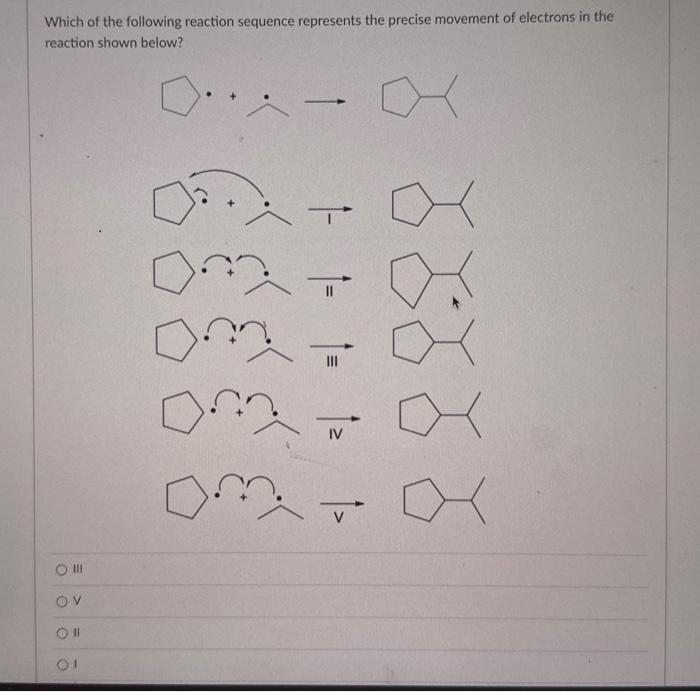 Which of the following reaction sequence represents the precise movement of electrons in the reaction shown below?

+

+ I

+ II

+ III

+ IV

+ V

III

V

II

I